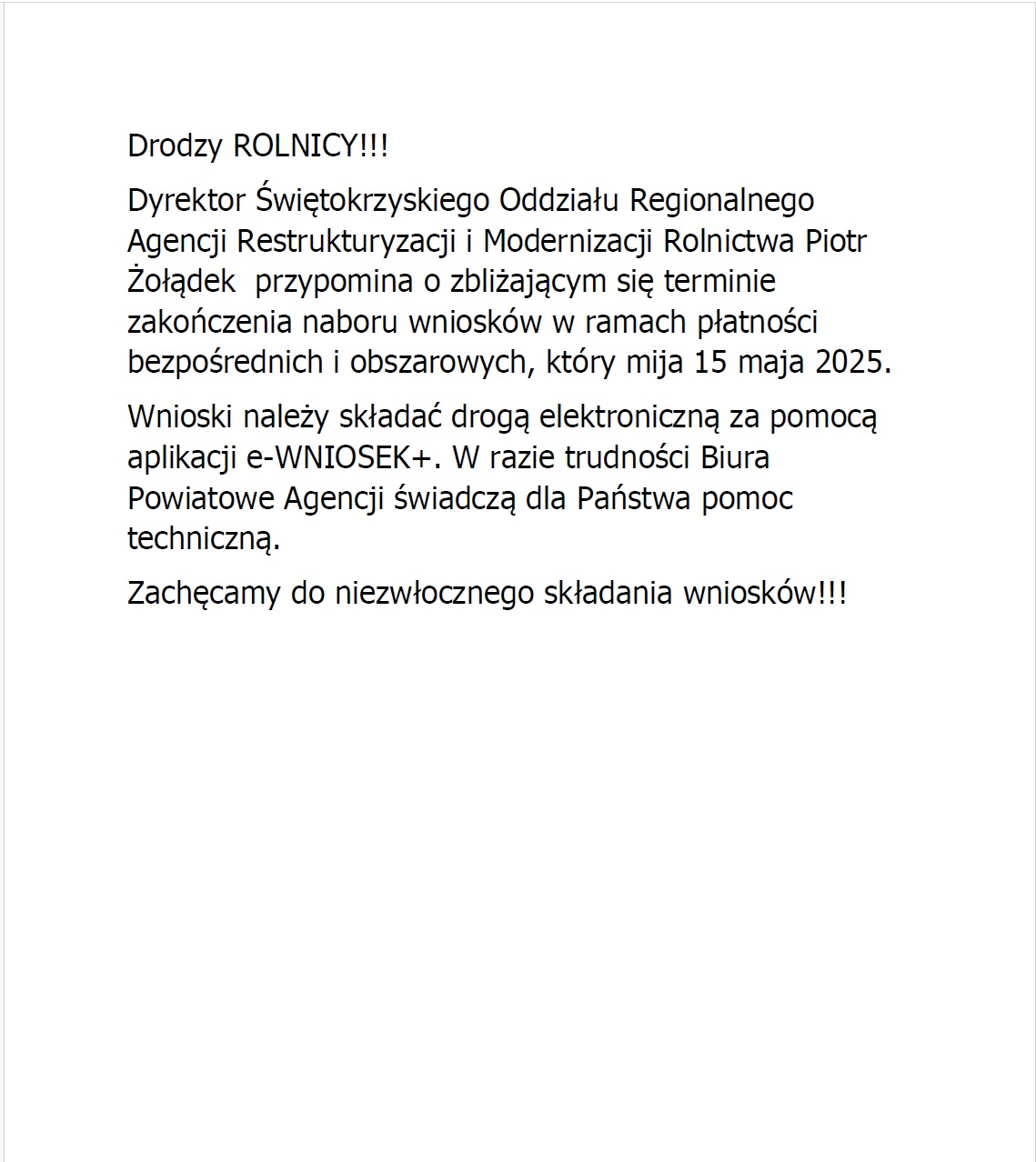 Drodzy ROLNICY!!!

Dyrektor Świętokrzyskiego Oddziału Regionalnego Agencji Restrukturyzacji i Modernizacji Rolnictwa Piotr Żołądek przypomina o zbliżającym się terminie zakończenia naboru wniosków w ramach płatności bezpośrednich i obszarowych, który mija 15 maja 2025.

Wnioski należy składać drogą elektroniczną za pomocą aplikacji e-WNIOSEK+. W razie trudności Biura Powiatowe Agencji świadczą dla Państwa pomoc techniczną.

Zachęcamy do niezwłocznego składania wniosków!!!